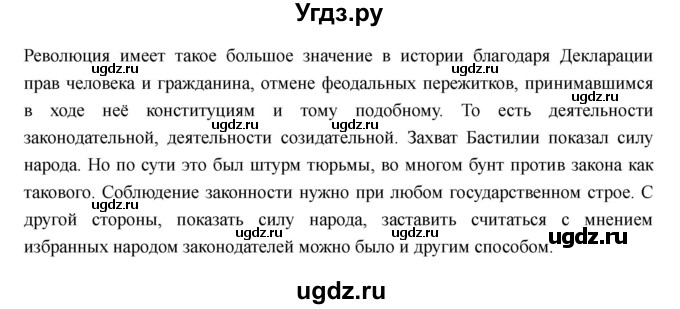 Угдз.ру

Революция имеет такое большое значение в истории благодаря Декларации прав человека и гражданина, отмене феодальных пережитков, принимавшимся в ходе неё конституциям и тому подобному. То есть деятельности законодательной, деятельности созидательной. Захват Бастилии показал силу народа. Но по сути это был штурм тюрьмы, во многом бунт против закона как такового. Соблюдение законности нужно при любом государственном строе. С другой стороны, показать силу народа, заставить считаться с мнением избранных народом законодателей можно было и другим способом.

ugdz.ru ugdz.ru ugdz.ru ugdz.ru ugdz.ru ugdz.ru ugdz.ru ugdz.ru

ugdz.ru